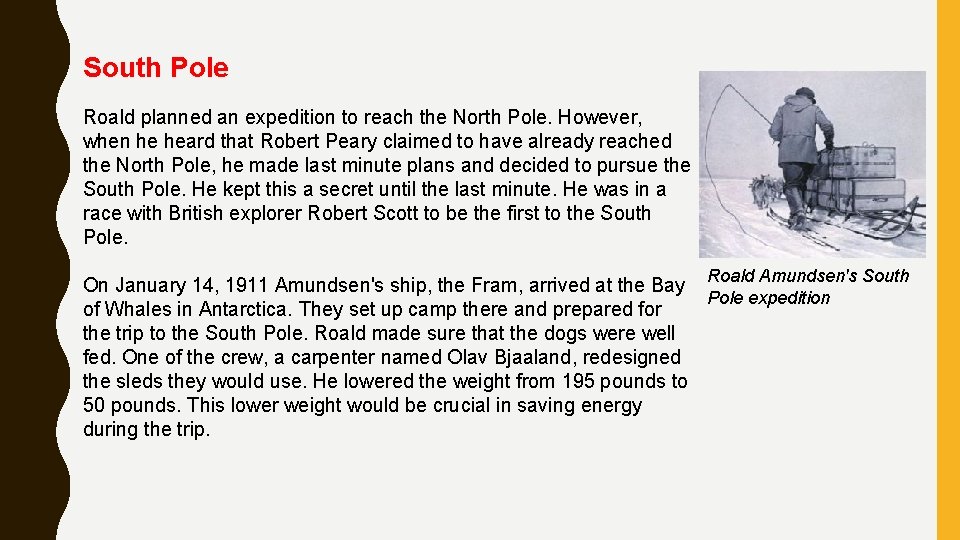 South Pole

Roald planned an expedition to reach the North Pole. However, when he heard that Robert Peary claimed to have already reached the North Pole, he made last minute plans and decided to pursue the South Pole. He kept this a secret until the last minute. He was in a race with British explorer Robert Scott to be the first to the South Pole.

On January 14, 1911 Amundsen's ship, the Fram, arrived at the Bay of Whales in Antarctica. They set up camp there and prepared for the trip to the South Pole. Roald made sure that the dogs were well fed. One of the crew, a carpenter named Olav Bjaaland, redesigned the sleds they would use. He lowered the weight from 195 pounds to 50 pounds. This lower weight would be crucial in saving energy during the trip.

Roald Amundsen's South Pole expedition